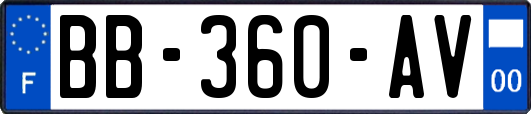 F
BB-360-AV
00